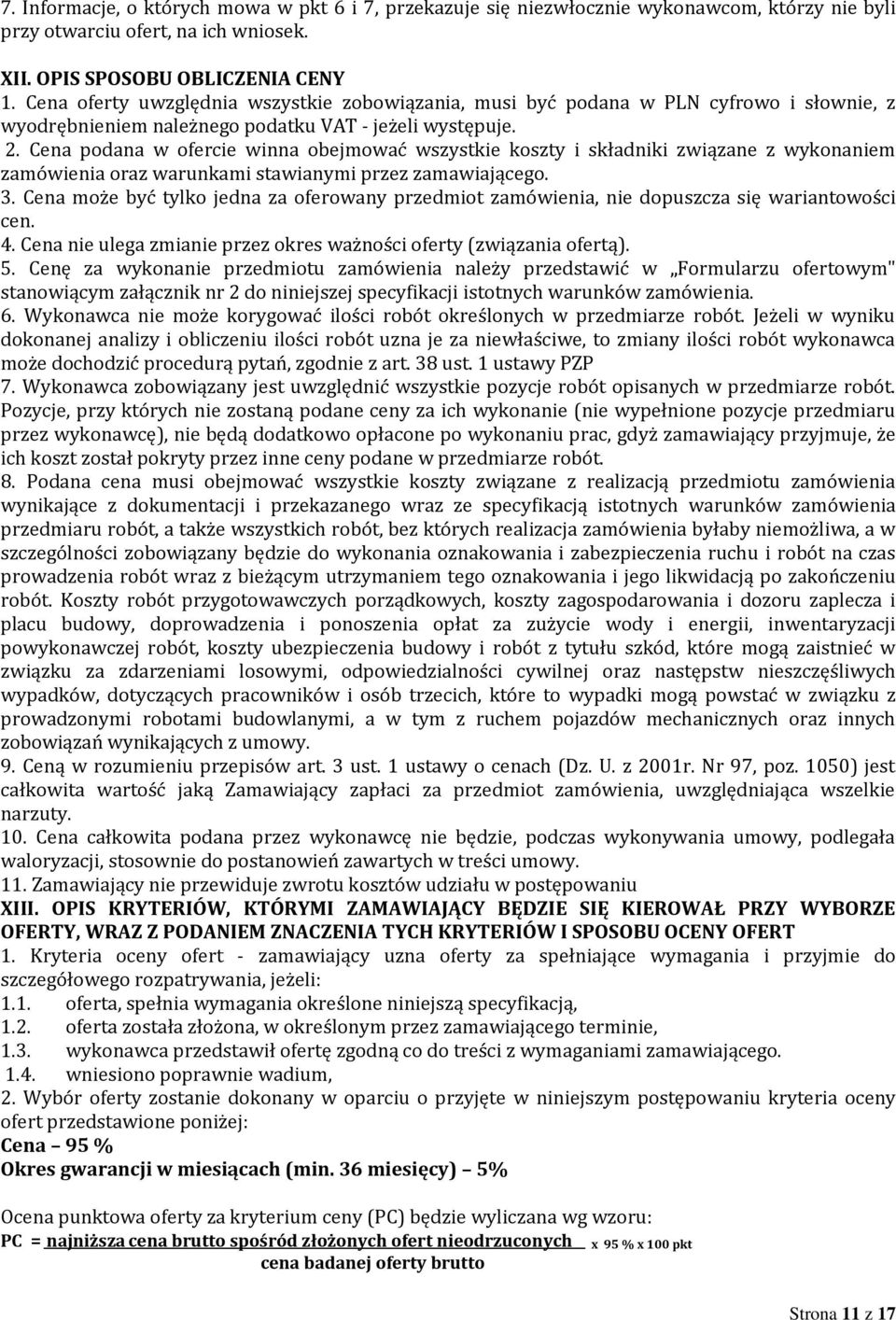 7. Informacje, o których mowa w pkt 6 i 7, przekazuje się niezwłocznie wykonawcom, którzy nie byli przy otwarciu ofert, na ich wniosek.

XII. OPIS SPOSOBU OBLICZENIA CENY
1. Cena oferty uwzględnia wszystkie zobowiązania, musi być podana w PLN cyfrowo i słownie, z wyodrębnieniem należnego podatku VAT - jeżeli występuje.
2. Cena podana w ofercie winna obejmować wszystkie koszty i składniki związane z wykonaniem zamówienia oraz warunkami stawianymi przez zamawiającego.
3. Cena może być tylko jedna za oferowany przedmiot zamówienia, nie dopuszcza się wariantowości cen.
4. Cena nie ulega zmianie przez okres ważności oferty (związania ofertą).
5. Cenę za wykonanie przedmiotu zamówienia należy przedstawić w „Formularzu ofertowym" stanowiącym załącznik nr 2 do niniejszej specyfikacji istotnych warunków zamówienia.
6. Wykonawca nie może korygować ilości robót określonych w przedmiarze robót. Jeżeli w wyniku dokonanej analizy i obliczeniu ilości robót uzna je za niewłaściwe, to zmiany ilości robót wykonawca może dochodzić procedurą pytań, zgodnie z art. 38 ust. 1 ustawy PZP
7. Wykonawca zobowiązany jest uwzględnić wszystkie pozycje robót opisanych w przedmiarze robót. Pozycje, przy których nie zostaną podane ceny za ich wykonanie (nie wypełnione pozycje przedmiaru przez wykonawcę), nie będą dodatkowo opłacone po wykonaniu prac, gdyż zamawiający przyjmuje, że ich koszt został pokryty przez inne ceny podane w przedmiarze robót.
8. Podana cena musi obejmować wszystkie koszty związane z realizacją przedmiotu zamówienia wynikające z dokumentacji i przekazanego wraz ze specyfikacją istotnych warunków zamówienia przedmiaru robót, a także wszystkich robót, bez których realizacja zamówienia byłaby niemożliwa, a w szczególności zobowiązany będzie do wykonania oznakowania i zabezpieczenia ruchu i robót na czas prowadzenia robót wraz z bieżącym utrzymaniem tego oznakowania i jego likwidacją po zakończeniu robót. Koszty robót przygotowawczych porządkowych, koszty zagospodarowania i dozoru zaplecza i placu budowy, doprowadzenia i ponoszenia opłat za zużycie wody i energii, inwentaryzacji powykonawczej robót, koszty ubezpieczenia budowy i robót z tytułu szkód, które mogą zaistnieć w związku za zdarzeniami losowymi, odpowiedzialności cywilnej oraz następstw nieszczęśliwych wypadków, dotyczących pracowników i osób trzecich, które to wypadki mogą powstać w związku z prowadzonymi robotami budowlanymi, a w tym z ruchem pojazdów mechanicznych oraz innych zobowiązań wynikających z umowy.
9. Ceną w rozumieniu przepisów art. 3 ust. 1 ustawy o cenach (Dz. U. z 2001r. Nr 97, poz. 1050) jest całkowita wartość jaką Zamawiający zapłaci za przedmiot zamówienia, uwzględniająca wszelkie narzuty.
10. Cena całkowita podana przez wykonawcę nie będzie, podczas wykonywania umowy, podlegała waloryzacji, stosownie do postanowień zawartych w treści umowy.
11. Zamawiający nie przewiduje zwrotu kosztów udziału w postępowaniu
XIII. OPIS KRYTERIÓW, KTÓRYMI ZAMAWIAJĄCY BĘDZIE SIĘ KIEROWAŁ PRZY WYBORZE OFERTY, WRAZ Z PODANIEM ZNACZENIA TYCH KRYTERIÓW I SPOSOBU OCENY OFERT
1. Kryteria oceny ofert - zamawiający uzna oferty za spełniające wymagania i przyjmie do szczegółowego rozpatrywania, jeżeli:
1.1. oferta, spełnia wymagania określone niniejszą specyfikacją,
1.2. oferta została złożona, w określonym przez zamawiającego terminie,
1.3. wykonawca przedstawił ofertę zgodną co do treści z wymaganiami zamawiającego.
1.4. wniesiono poprawnie wadium,
2. Wybór oferty zostanie dokonany w oparciu o przyjęte w niniejszym postępowaniu kryteria oceny ofert przedstawione poniżej:
Cena – 95 %
Okres gwarancji w miesiącach (min. 36 miesięcy) – 5%

Ocena punktowa oferty za kryterium ceny (PC) będzie wyliczana wg wzoru:
PC = najniższa cena brutto spośród złożonych ofert nieodrzuconych x 95 % x 100 pkt
cena badanej oferty brutto

Strona 11 z 17